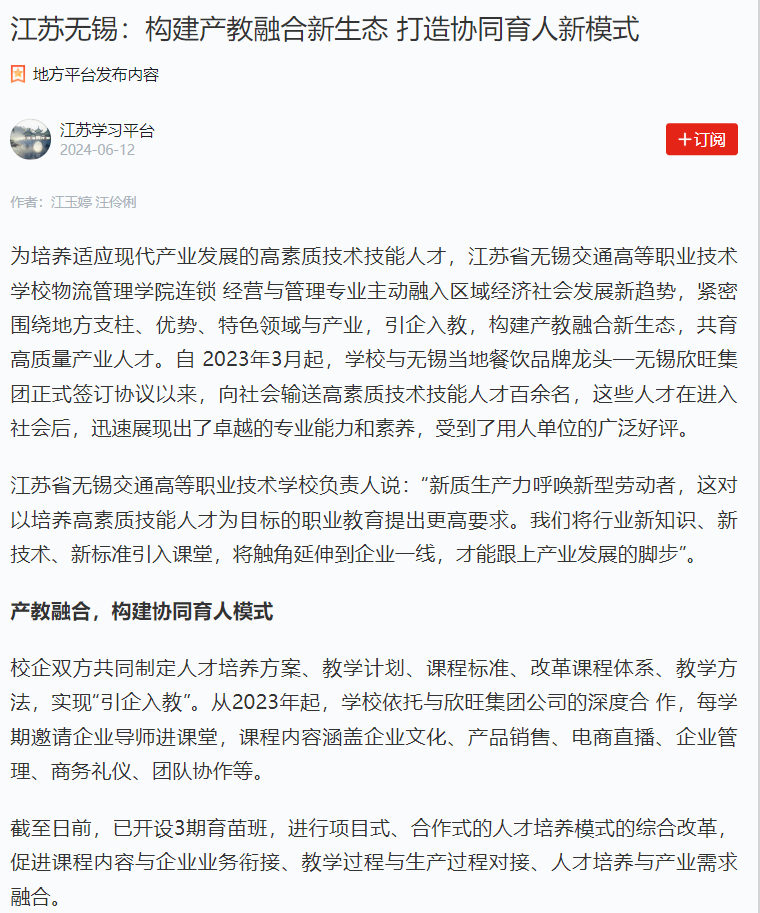 江苏无锡：构建产教融合新生态 打造协同育人新模式

地方平台发布内容

江苏学习平台
2024-06-12

+订阅

作者：江玉婷 汪伶俐

为培养适应现代产业发展的高素质技术技能人才，江苏省无锡交通高等职业技术学校物流管理学院连锁 经营与管理专业主动融入区域经济社会发展新趋势，紧密围绕地方支柱、优势、特色领域与产业，引企入教，构建产教融合新生态，共育高质量产业人才。自 2023年3月起，学校与无锡当地餐饮品牌龙头—无锡欣旺集团正式签订协议以来，向社会输送高素质技术技能人才百余名，这些人才在进入社会后，迅速展现出了卓越的专业能力和素养，受到了用人单位的广泛好评。

江苏省无锡交通高等职业技术学校负责人说：“新质生产力呼唤新型劳动者，这对以培养高素质技能人才为目标的职业教育提出更高要求。我们将行业新知识、新技术、新标准引入课堂，将触角延伸到企业一线，才能跟上产业发展的脚步”。

产教融合，构建协同育人模式

校企双方共同制定人才培养方案、教学计划、课程标准、改革课程体系、教学方法，实现“引企入教”。从2023年起，学校依托与欣旺集团公司的深度合 作，每学期邀请企业导师进课堂，课程内容涵盖企业文化、产品销售、电商直播、企业管理、商务礼仪、团队协作等。

截至日前，已开设3期育苗班，进行项目式、合作式的人才培养模式的综合改革，促进课程内容与企业业务衔接、教学过程与生产过程对接、人才培养与产业需求融合。